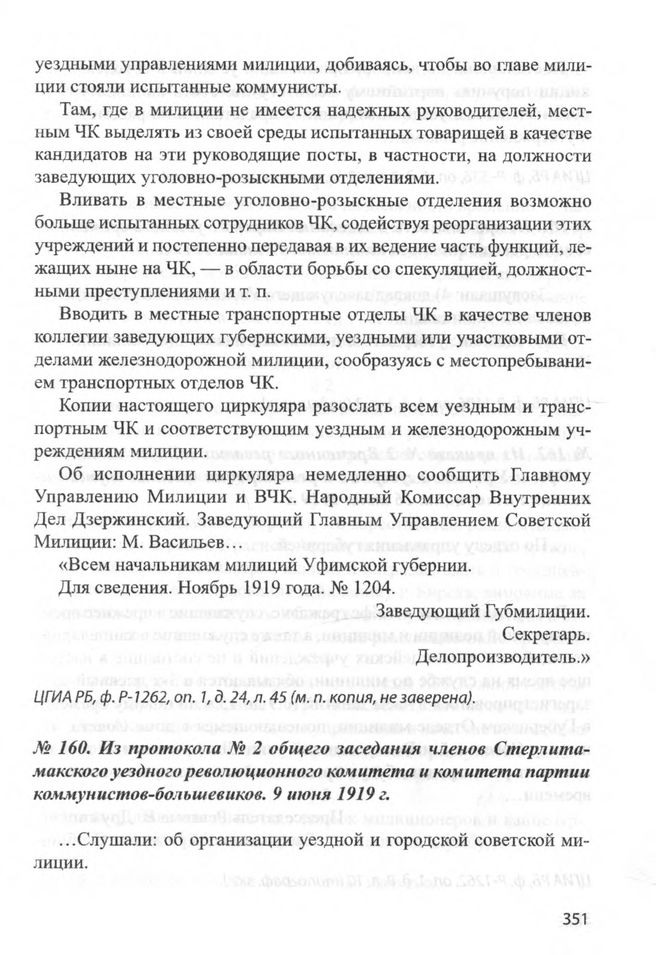 уездными управлениями милиции, добиваясь, чтобы во главе милиции стояли испытанные коммунисты.

Там, где в милиции не имеется надежных руководителей, местным ЧК выделять из своей среды испытанных товарищей в качестве кандидатов на эти руководящие посты, в частности, на должности заведующих уголовно-розыскными отделениями.

Вливать в местные уголовно-розыскные отделения возможно больше испытанных сотрудников ЧК, содействуя реорганизации этих учреждений и постепенно передавая в их ведение часть функций, лежащих ныне на ЧК, — в области борьбы со спекуляцией, должностными преступлениями и т. п.

Вводить в местные транспортные отделы ЧК в качестве членов коллегии заведующих губернскими, уездными или участковыми отделами железнодорожной милиции, сообразуясь с местопребыванием транспортных отделов ЧК.

Копии настоящего циркуляра разослать всем уездным и транспортным ЧК и соответствующим уездным и железнодорожным учреждениям милиции.

Об исполнении циркуляра немедленно сообщить Главному Управлению Милиции и ВЧК. Народный Комиссар Внутренних Дел Дзержинский. Заведующий Главным Управлением Советской Милиции: М. Васильев…

«Всем начальникам милиций Уфимской губернии.

Для сведения. Ноябрь 1919 года. № 1204.

Заведующий Губмилиции.

Секретарь.

Делопроизводитель.»

ЦГИА РБ, ф. Р-1262, оп. 1, д. 24, л. 45 (м. п. копия, не заверена).

№ 160. Из протокола № 2 общего заседания членов Стерлитамакского уездного революционного комитета и комитета партии коммунистов-большевиков. 9 июня 1919 г.

…Слушали: об организации уездной и городской советской милиции.

351